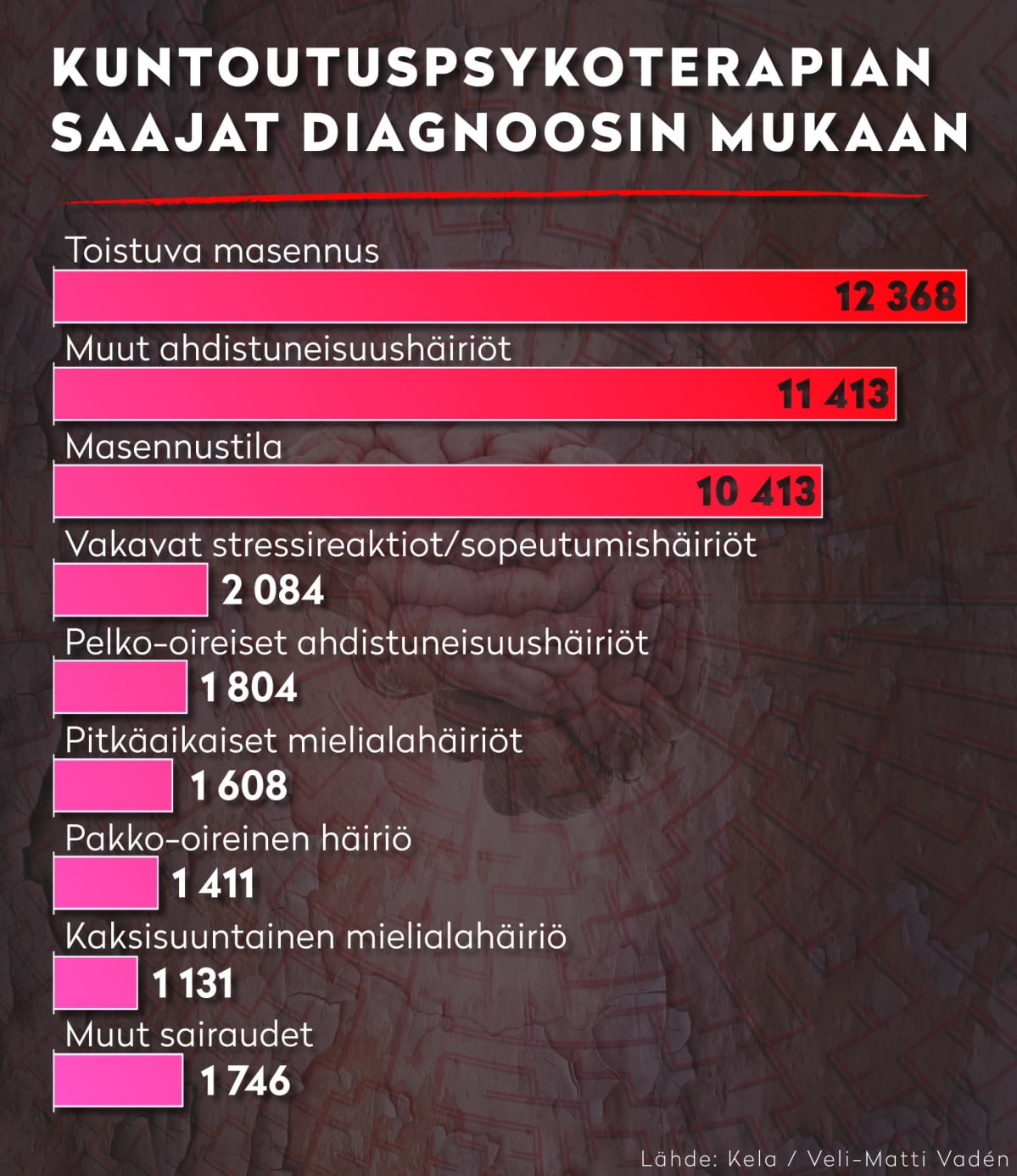 KUNTOUTUSPSYKOTERAPIAN SAAJAT DIAGNOOSIN MUKAAN

Toistuva masennus
12 368

Muut ahdistuneisuushäiriöt
11 413

Masennustila
10 413

Vakavat stressireaktiot/sopeutumishäiriöt
2 084

Pelko-oireiset ahdistuneisuushäiriöt
1 804

Pitkäaikaiset mielialahäiriöt
1 608

Pakko-oireinen häiriö
1 411

Kaksisuuntainen mielialahäiriö
1 131

Muut sairaudet
1 746

Lähde: Kela / Veli-Matti Vadén